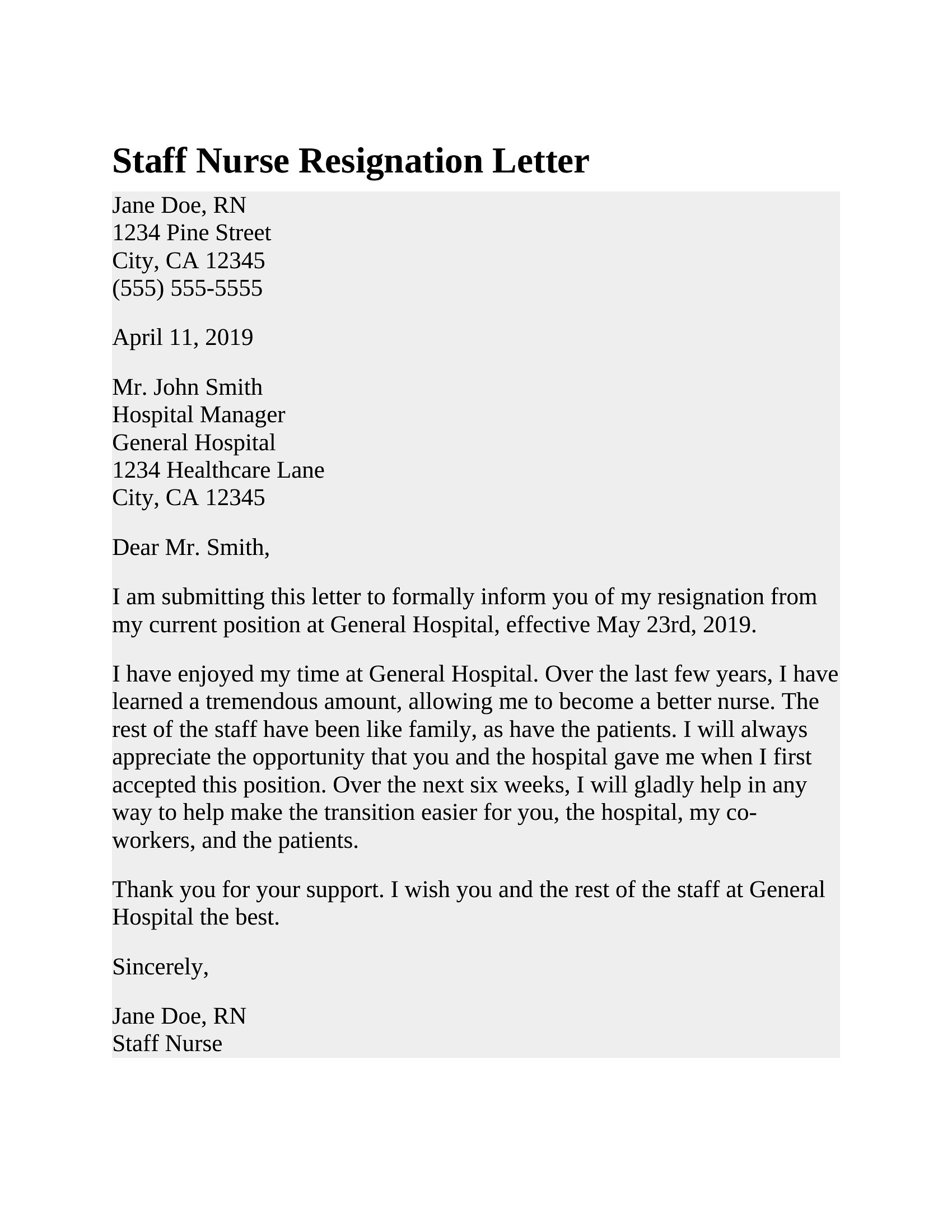 Staff Nurse Resignation Letter

Jane Doe, RN
1234 Pine Street
City, CA 12345
(555) 555-5555

April 11, 2019

Mr. John Smith
Hospital Manager
General Hospital
1234 Healthcare Lane
City, CA 12345

Dear Mr. Smith,

I am submitting this letter to formally inform you of my resignation from my current position at General Hospital, effective May 23rd, 2019.

I have enjoyed my time at General Hospital. Over the last few years, I have learned a tremendous amount, allowing me to become a better nurse. The rest of the staff have been like family, as have the patients. I will always appreciate the opportunity that you and the hospital gave me when I first accepted this position. Over the next six weeks, I will gladly help in any way to help make the transition easier for you, the hospital, my co-workers, and the patients.

Thank you for your support. I wish you and the rest of the staff at General Hospital the best.

Sincerely,

Jane Doe, RN
Staff Nurse